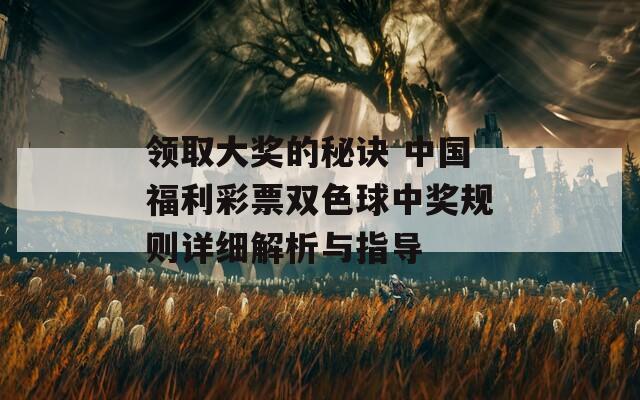 领取大奖的秘诀 中国福利彩票双色球中奖规则详细解析与指导